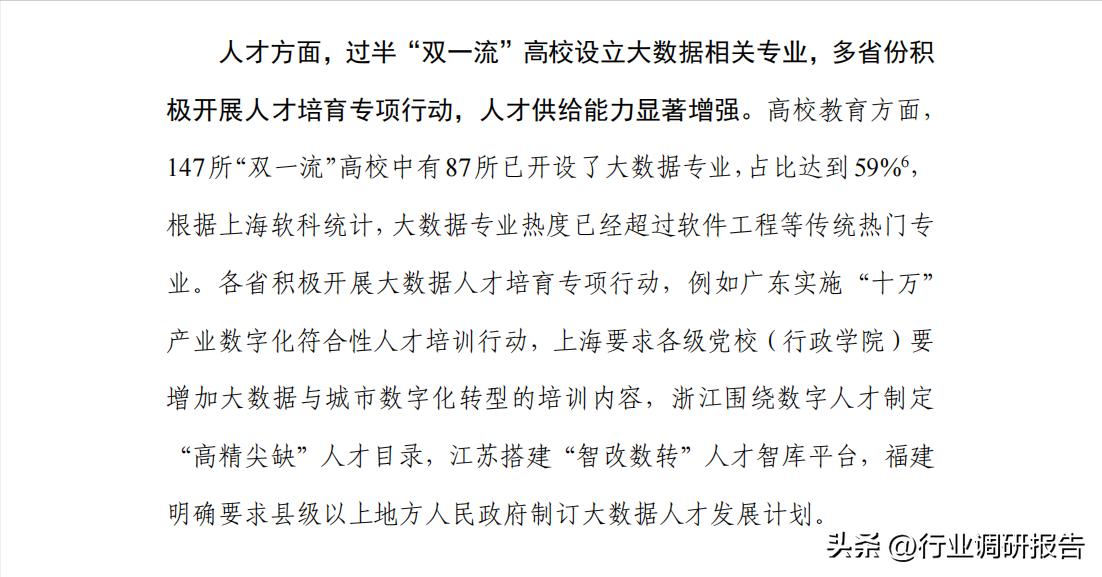 人才方面，过半“双一流”高校设立大数据相关专业，多省份积极开展人才培育专项行动，人才供给能力显著增强。高校教育方面，147所“双一流”高校中有87所已开设了大数据专业，占比达到59%$^6$，根据上海软科统计，大数据专业热度已经超过软件工程等传统热门专业。各省积极开展大数据人才培育专项行动，例如广东实施“十万”产业数字化符合性人才培训行动，上海要求各级党校（行政学院）要增加大数据与城市数字化转型的培训内容，浙江围绕数字人才制定“高精尖缺”人才目录，江苏搭建“智改数转”人才智库平台，福建明确要求县级以上地方人民政府制订大数据人才发展计划。

头条 @行业调研报告